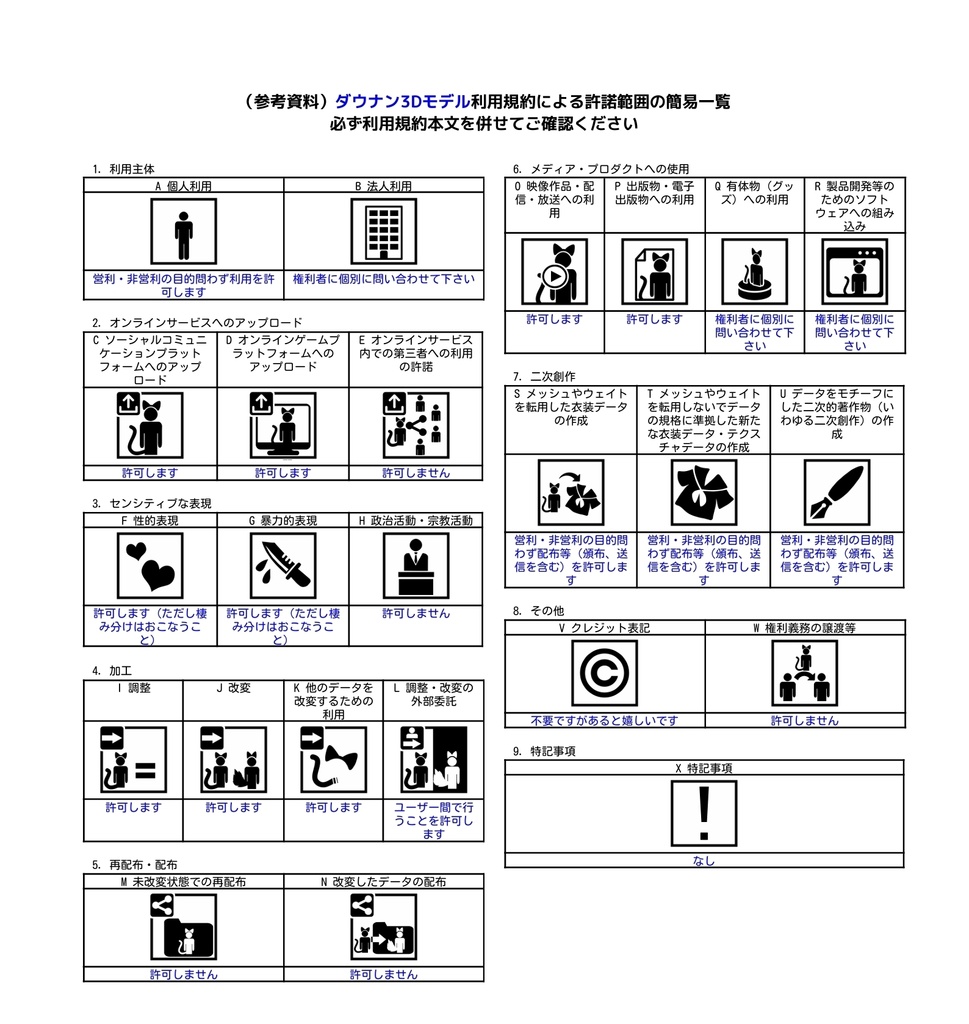 （参考資料）ダウナン3Dモデル利用規約による許諾範囲の簡易一覧
必ず利用規約本文を併せてご確認ください

1. 利用主体

| A 個人利用 | B 法人利用 |
|---|---|
| 営利・非営利の目的問わず利用を許可します | 権利者に個別に問い合わせて下さい |

2. オンラインサービスへのアップロード

| C ソーシャルコミュニケーションプラットフォームへのアップロード | D オンラインゲームプラットフォームへのアップロード | E オンラインサービス内での第三者への利用の許諾 |
|---|---|---|
| 許可します | 許可します | 許可しません |

3. センシティブな表現

| F 性的表現 | G 暴力的表現 | H 政治活動・宗教活動 |
|---|---|---|
| 許可します（ただし棲み分けはおこなうこと） | 許可します（ただし棲み分けはおこなうこと） | 許可しません |

4. 加工

| I 調整 | J 改変 | K 他のデータを改変するための利用 | L 調整・改変の外部委託 |
|---|---|---|---|
| 許可します | 許可します | 許可します | ユーザー間で行うことを許可します |

5. 再配布・配布

| M 未改変状態での再配布 | N 改変したデータの配布 |
|---|---|
| 許可しません | 許可しません |

6. メディア・プロダクトへの使用

| O 映像作品・配信・放送への利用 | P 出版物・電子出版物への利用 | Q 有体物（グッズ）への利用 | R 製品開発等のためのソフトウェアへの組み込み |
|---|---|---|---|
| 許可します | 許可します | 権利者に個別に問い合わせて下さい | 権利者に個別に問い合わせて下さい |

7. 二次創作

| S メッシュやウェイトを転用した衣装データの作成 | T メッシュやウェイトを転用しないでデータの規格に準拠した新たな衣装データ・テクスチャデータの作成 | U データをモチーフにした二次的著作物（いわゆる二次創作）の作成 |
|---|---|---|
| 営利・非営利の目的問わず配布等（頒布、送信を含む）を許可します | 営利・非営利の目的問わず配布等（頒布、送信を含む）を許可します | 営利・非営利の目的問わず配布等（頒布、送信を含む）を許可します |

8. その他

| V クレジット表記 | W 権利義務の譲渡等 |
|---|---|
| 不要ですがあると嬉しいです | 許可しません |

9. 特記事項

| X 特記事項 |
|---|
| なし |